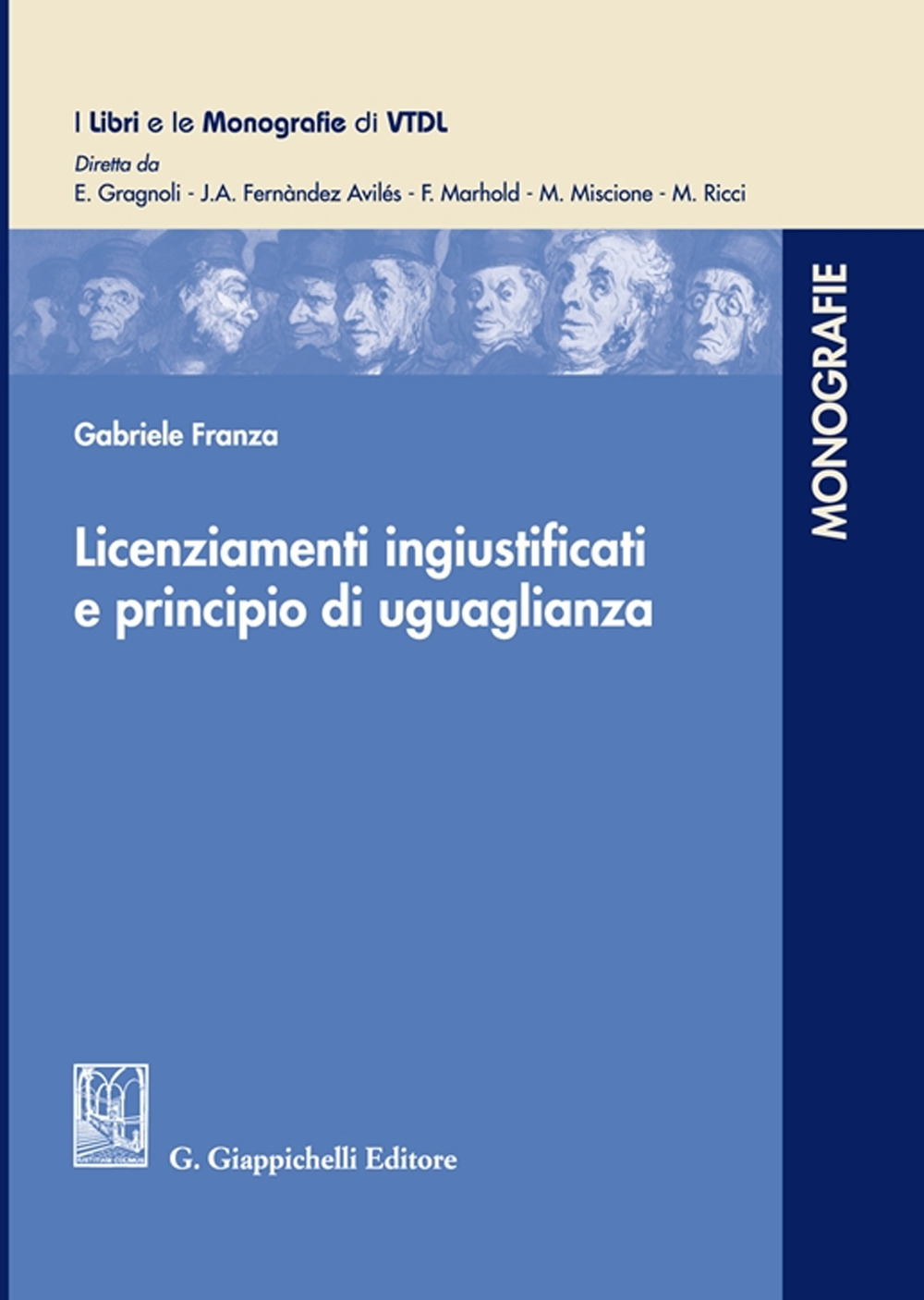 I Libri e le Monografie di VTDL
Diretta da
E. Gragnoli - J.A. Fernàndez Avilés - F. Marhold - M. Miscione - M. Ricci

MONOGRAFIE

Gabriele Franza

Licenziamenti ingiustificati e principio di uguaglianza

G. Giappichelli Editore